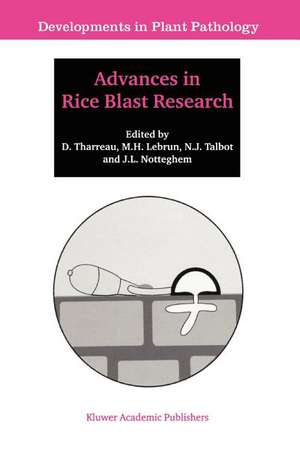 Developments in Plant Pathology

Advances in Rice Blast Research

Edited by
D. Tharreau, M.H. Lebrun, N.J. Talbot and J.L. Notteghem

Kluwer Academic Publishers